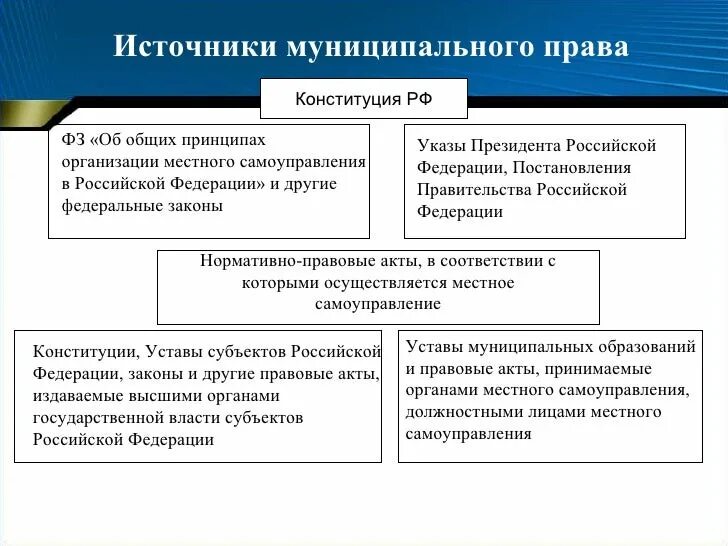 Источники муниципального права

Конституция РФ

ФЗ «Об общих принципах организации местного самоуправления в Российской Федерации» и другие федеральные законы

Указы Президента Российской Федерации, Постановления Правительства Российской Федерации

Нормативно-правовые акты, в соответствии с которыми осуществляется местное самоуправление

Конституции, Уставы субъектов Российской Федерации, законы и другие правовые акты, издаваемые высшими органами государственной власти субъектов Российской Федерации

Уставы муниципальных образований и правовые акты, принимаемые органами местного самоуправления, должностными лицами местного самоуправления